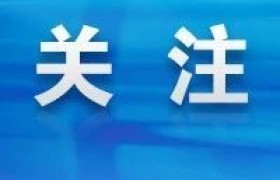 关 注